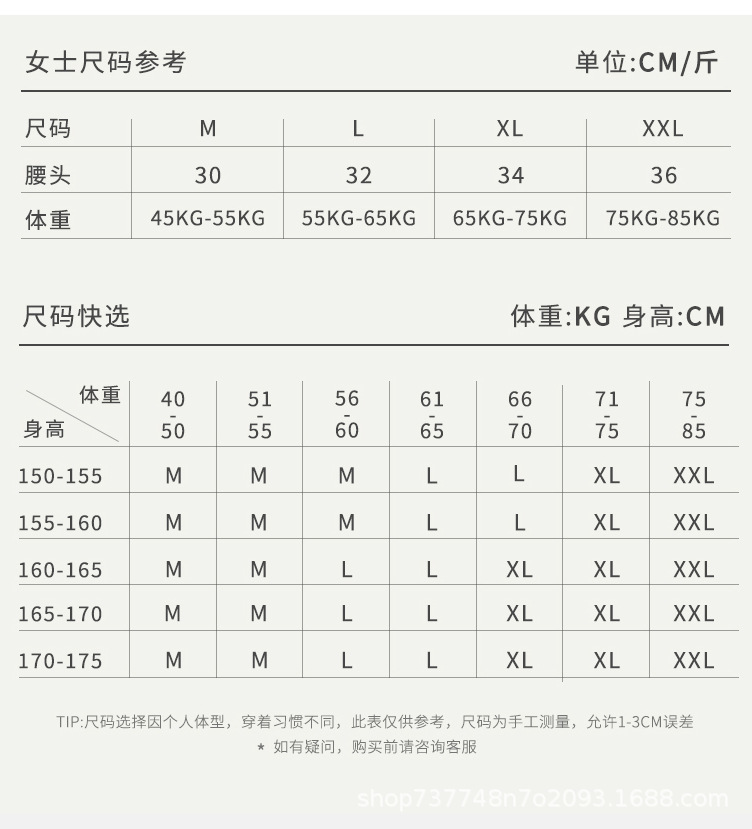 女士尺码参考

单位:CM/斤

| 尺码 | M | L | XL | XXL |
|---|---|---|---|---|
| 腰头 | 30 | 32 | 34 | 36 |
| 体重 | 45KG-55KG | 55KG-65KG | 65KG-75KG | 75KG-85KG |

尺码快选

体重:KG 身高:CM

| 体重 / 身高 | 40-50 | 51-55 | 56-60 | 61-65 | 66-70 | 71-75 | 75-85 |
|---|---|---|---|---|---|---|---|
| 150-155 | M | M | M | L | L | XL | XXL |
| 155-160 | M | M | M | L | L | XL | XXL |
| 160-165 | M | M | L | L | XL | XL | XXL |
| 165-170 | M | M | L | L | XL | XL | XXL |
| 170-175 | M | M | L | L | XL | XL | XXL |

TIP:尺码选择因个人体型，穿着习惯不同，此表仅供参考，尺码为手工测量，允许1-3CM误差

* 如有疑问，购买前请咨询客服

shop737748n7o2093.1688.com